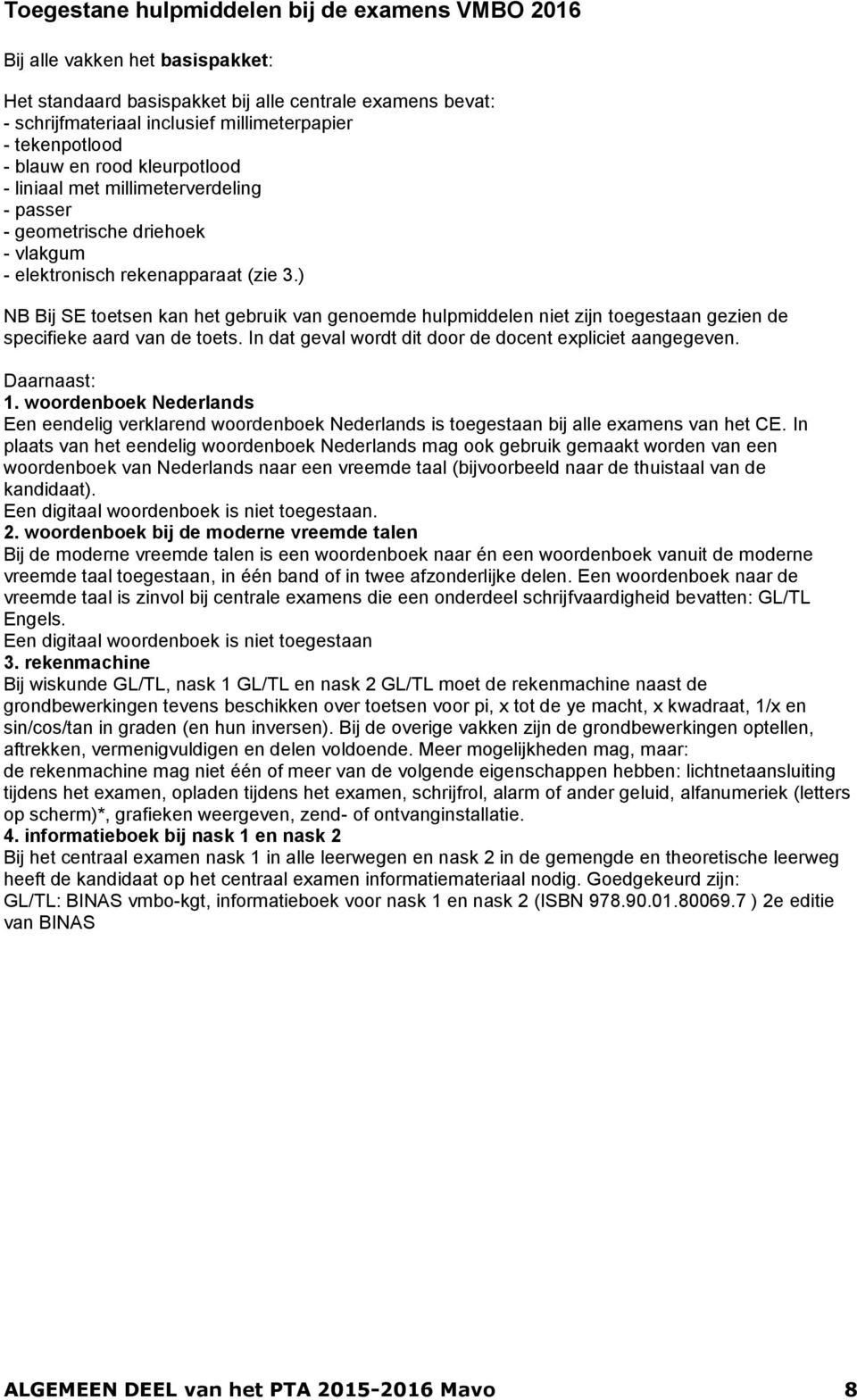 Toegestane hulpmiddelen bij de examens VMBO 2016

Bij alle vakken het basispakket:

Het standaard basispakket bij alle centrale examens bevat:
- schrijfmateriaal inclusief millimeterpapier
- tekenpotlood
- blauw en rood kleurpotlood
- liniaal met millimeterverdeling
- passer
- geometrische driehoek
- vlakgum
- elektronisch rekenapparaat (zie 3.)

NB Bij SE toetsen kan het gebruik van genoemde hulpmiddelen niet zijn toegestaan gezien de specifieke aard van de toets. In dat geval wordt dit door de docent expliciet aangegeven.

Daarnaast:
1. woordenboek Nederlands
Een eendelig verklarend woordenboek Nederlands is toegestaan bij alle examens van het CE. In plaats van het eendelig woordenboek Nederlands mag ook gebruik gemaakt worden van een woordenboek van Nederlands naar een vreemde taal (bijvoorbeeld naar de thuistaal van de kandidaat).
Een digitaal woordenboek is niet toegestaan.
2. woordenboek bij de moderne vreemde talen
Bij de moderne vreemde talen is een woordenboek naar én een woordenboek vanuit de moderne vreemde taal toegestaan, in één band of in twee afzonderlijke delen. Een woordenboek naar de vreemde taal is zinvol bij centrale examens die een onderdeel schrijfvaardigheid bevatten: GL/TL Engels.
Een digitaal woordenboek is niet toegestaan
3. rekenmachine
Bij wiskunde GL/TL, nask 1 GL/TL en nask 2 GL/TL moet de rekenmachine naast de grondbewerkingen tevens beschikken over toetsen voor pi, x tot de ye macht, x kwadraat, 1/x en sin/cos/tan in graden (en hun inversen). Bij de overige vakken zijn de grondbewerkingen optellen, aftrekken, vermenigvuldigen en delen voldoende. Meer mogelijkheden mag, maar:
de rekenmachine mag niet één of meer van de volgende eigenschappen hebben: lichtnetaansluiting tijdens het examen, opladen tijdens het examen, schrijfrol, alarm of ander geluid, alfanumeriek (letters op scherm)*, grafieken weergeven, zend- of ontvanginstallatie.
4. informatieboek bij nask 1 en nask 2
Bij het centraal examen nask 1 in alle leerwegen en nask 2 in de gemengde en theoretische leerweg heeft de kandidaat op het centraal examen informatiemateriaal nodig. Goedgekeurd zijn:
GL/TL: BINAS vmbo-kgt, informatieboek voor nask 1 en nask 2 (ISBN 978.90.01.80069.7 ) 2e editie van BINAS

ALGEMEEN DEEL van het PTA 2015-2016 Mavo 8